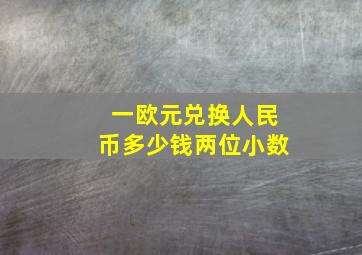 一欧元兑换人民币多少钱两位小数